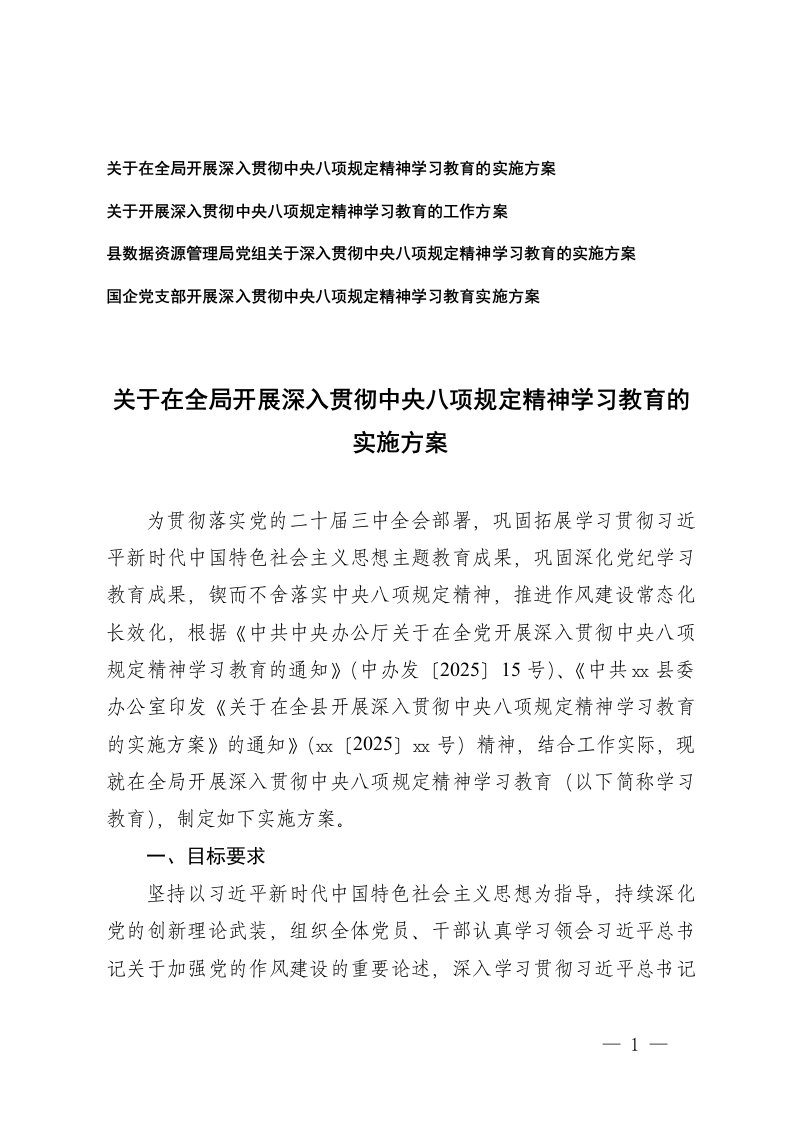 关于在全局开展深入贯彻中央八项规定精神学习教育的实施方案

关于开展深入贯彻中央八项规定精神学习教育的工作方案

县数据资源管理局党组关于深入贯彻中央八项规定精神学习教育的实施方案

国企党支部开展深入贯彻中央八项规定精神学习教育实施方案

关于在全局开展深入贯彻中央八项规定精神学习教育的实施方案

为贯彻落实党的二十届三中全会部署，巩固拓展学习贯彻习近平新时代中国特色社会主义思想主题教育成果，巩固深化党纪学习教育成果，锲而不舍落实中央八项规定精神，推进作风建设常态化长效化，根据《中共中央办公厅关于在全党开展深入贯彻中央八项规定精神学习教育的通知》（中办发〔2025〕15号）、《中共xx县委办公室印发《关于在全县开展深入贯彻中央八项规定精神学习教育的实施方案》的通知》（xx〔2025〕xx号）精神，结合工作实际，现就在全局开展深入贯彻中央八项规定精神学习教育（以下简称学习教育），制定如下实施方案。

一、目标要求

坚持以习近平新时代中国特色社会主义思想为指导，持续深化党的创新理论武装，组织全体党员、干部认真学习领会习近平总书记关于加强党的作风建设的重要论述，深入学习贯彻习近平总书记

— 1 —